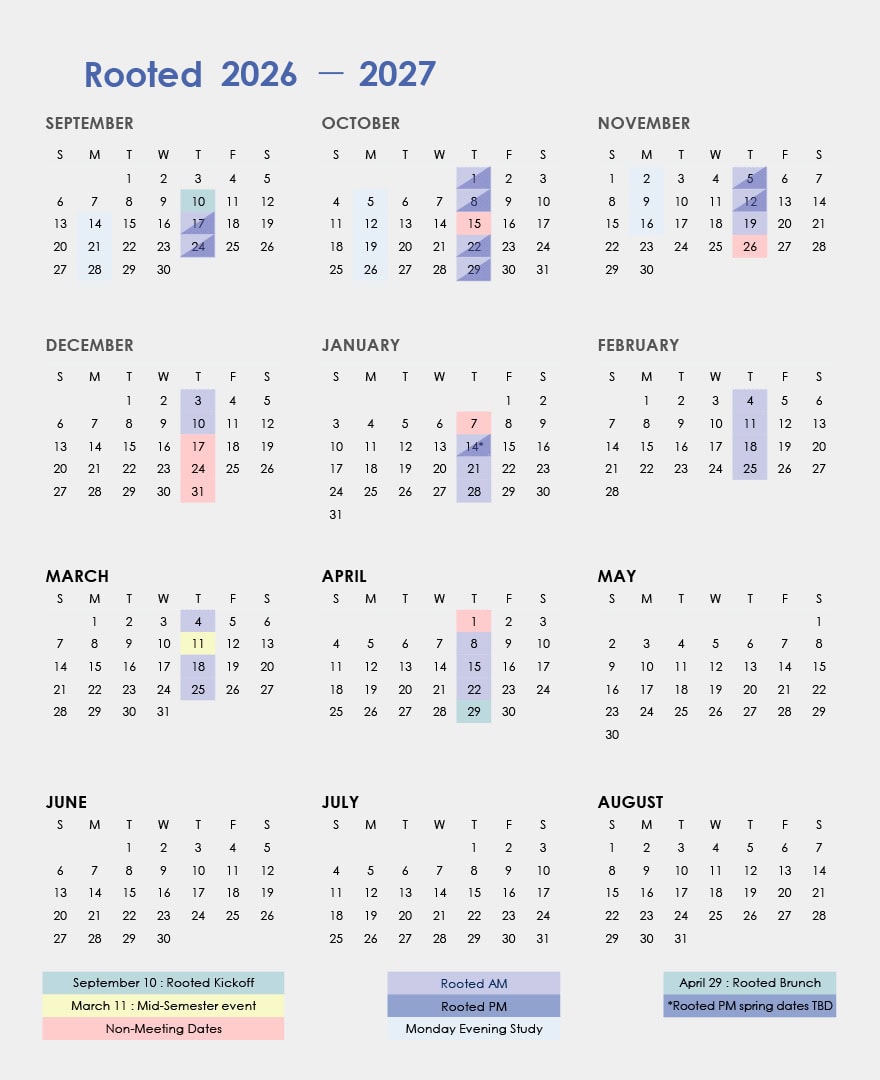 Rooted 2026 — 2027

SEPTEMBER

| S | M | T | W | T | F | S |
|---|---|---|---|---|---|---|
| | | 1 | 2 | 3 | 4 | 5 |
| 6 | 7 | 8 | 9 | 10 | 11 | 12 |
| 13 | 14 | 15 | 16 | 17 | 18 | 19 |
| 20 | 21 | 22 | 23 | 24 | 25 | 26 |
| 27 | 28 | 29 | 30 | | | |

OCTOBER

| S | M | T | W | T | F | S |
|---|---|---|---|---|---|---|
| | | | | 1 | 2 | 3 |
| 4 | 5 | 6 | 7 | 8 | 9 | 10 |
| 11 | 12 | 13 | 14 | 15 | 16 | 17 |
| 18 | 19 | 20 | 21 | 22 | 23 | 24 |
| 25 | 26 | 27 | 28 | 29 | 30 | 31 |

NOVEMBER

| S | M | T | W | T | F | S |
|---|---|---|---|---|---|---|
| 1 | 2 | 3 | 4 | 5 | 6 | 7 |
| 8 | 9 | 10 | 11 | 12 | 13 | 14 |
| 15 | 16 | 17 | 18 | 19 | 20 | 21 |
| 22 | 23 | 24 | 25 | 26 | 27 | 28 |
| 29 | 30 | | | | | |

DECEMBER

| S | M | T | W | T | F | S |
|---|---|---|---|---|---|---|
| | | 1 | 2 | 3 | 4 | 5 |
| 6 | 7 | 8 | 9 | 10 | 11 | 12 |
| 13 | 14 | 15 | 16 | 17 | 18 | 19 |
| 20 | 21 | 22 | 23 | 24 | 25 | 26 |
| 27 | 28 | 29 | 30 | 31 | | |

JANUARY

| S | M | T | W | T | F | S |
|---|---|---|---|---|---|---|
| | | | | | 1 | 2 |
| 3 | 4 | 5 | 6 | 7 | 8 | 9 |
| 10 | 11 | 12 | 13 | 14* | 15 | 16 |
| 17 | 18 | 19 | 20 | 21 | 22 | 23 |
| 24 | 25 | 26 | 27 | 28 | 29 | 30 |
| 31 | | | | | | |

FEBRUARY

| S | M | T | W | T | F | S |
|---|---|---|---|---|---|---|
| | 1 | 2 | 3 | 4 | 5 | 6 |
| 7 | 8 | 9 | 10 | 11 | 12 | 13 |
| 14 | 15 | 16 | 17 | 18 | 19 | 20 |
| 21 | 22 | 23 | 24 | 25 | 26 | 27 |
| 28 | | | | | | |

MARCH

| S | M | T | W | T | F | S |
|---|---|---|---|---|---|---|
| | 1 | 2 | 3 | 4 | 5 | 6 |
| 7 | 8 | 9 | 10 | 11 | 12 | 13 |
| 14 | 15 | 16 | 17 | 18 | 19 | 20 |
| 21 | 22 | 23 | 24 | 25 | 26 | 27 |
| 28 | 29 | 30 | 31 | | | |

APRIL

| S | M | T | W | T | F | S |
|---|---|---|---|---|---|---|
| | | | | 1 | 2 | 3 |
| 4 | 5 | 6 | 7 | 8 | 9 | 10 |
| 11 | 12 | 13 | 14 | 15 | 16 | 17 |
| 18 | 19 | 20 | 21 | 22 | 23 | 24 |
| 25 | 26 | 27 | 28 | 29 | 30 | |

MAY

| S | M | T | W | T | F | S |
|---|---|---|---|---|---|---|
| | | | | | | 1 |
| 2 | 3 | 4 | 5 | 6 | 7 | 8 |
| 9 | 10 | 11 | 12 | 13 | 14 | 15 |
| 16 | 17 | 18 | 19 | 20 | 21 | 22 |
| 23 | 24 | 25 | 26 | 27 | 28 | 29 |
| 30 | | | | | | |

JUNE

| S | M | T | W | T | F | S |
|---|---|---|---|---|---|---|
| | | 1 | 2 | 3 | 4 | 5 |
| 6 | 7 | 8 | 9 | 10 | 11 | 12 |
| 13 | 14 | 15 | 16 | 17 | 18 | 19 |
| 20 | 21 | 22 | 23 | 24 | 25 | 26 |
| 27 | 28 | 29 | 30 | | | |

JULY

| S | M | T | W | T | F | S |
|---|---|---|---|---|---|---|
| | | | | 1 | 2 | 3 |
| 4 | 5 | 6 | 7 | 8 | 9 | 10 |
| 11 | 12 | 13 | 14 | 15 | 16 | 17 |
| 18 | 19 | 20 | 21 | 22 | 23 | 24 |
| 25 | 26 | 27 | 28 | 29 | 30 | 31 |

AUGUST

| S | M | T | W | T | F | S |
|---|---|---|---|---|---|---|
| 1 | 2 | 3 | 4 | 5 | 6 | 7 |
| 8 | 9 | 10 | 11 | 12 | 13 | 14 |
| 15 | 16 | 17 | 18 | 19 | 20 | 21 |
| 22 | 23 | 24 | 25 | 26 | 27 | 28 |
| 29 | 30 | 31 | | | | |

September 10 : Rooted Kickoff
March 11 : Mid-Semester event
Non-Meeting Dates

Rooted AM
Rooted PM
Monday Evening Study

April 29 : Rooted Brunch
*Rooted PM spring dates TBD